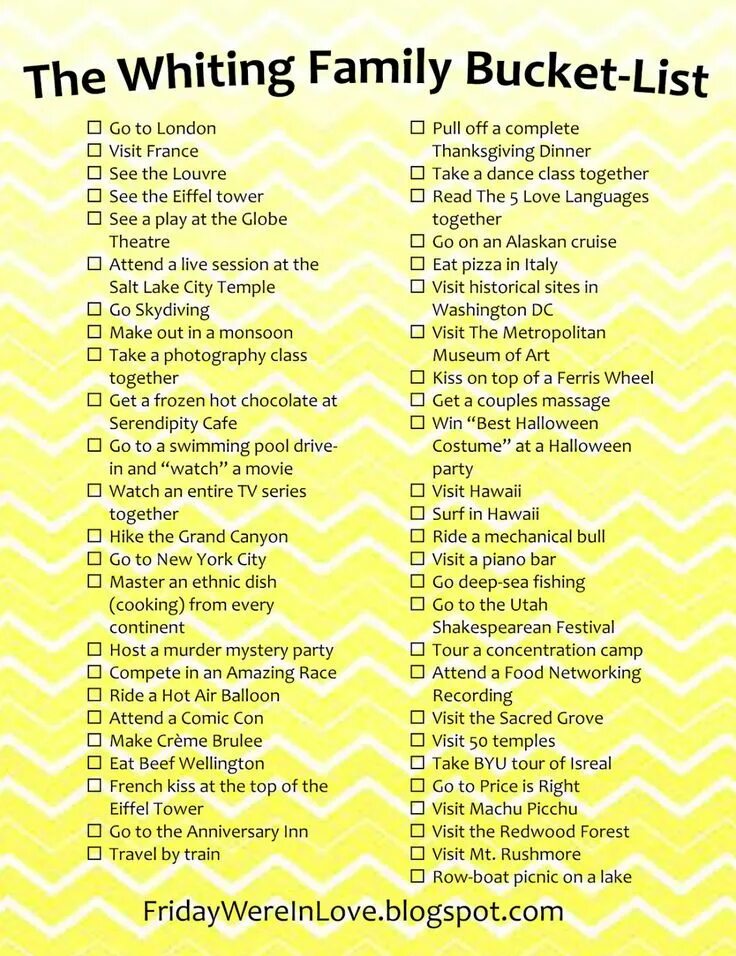 The Whiting Family Bucket-List

☐ Go to London
☐ Visit France
☐ See the Louvre
☐ See the Eiffel tower
☐ See a play at the Globe Theatre
☐ Attend a live session at the Salt Lake City Temple
☐ Go Skydiving
☐ Make out in a monsoon
☐ Take a photography class together
☐ Get a frozen hot chocolate at Serendipity Cafe
☐ Go to a swimming pool drive-in and "watch" a movie
☐ Watch an entire TV series together
☐ Hike the Grand Canyon
☐ Go to New York City
☐ Master an ethnic dish (cooking) from every continent
☐ Host a murder mystery party
☐ Compete in an Amazing Race
☐ Ride a Hot Air Balloon
☐ Attend a Comic Con
☐ Make Crème Brulee
☐ Eat Beef Wellington
☐ French kiss at the top of the Eiffel Tower
☐ Go to the Anniversary Inn
☐ Travel by train

☐ Pull off a complete Thanksgiving Dinner
☐ Take a dance class together
☐ Read The 5 Love Languages together
☐ Go on an Alaskan cruise
☐ Eat pizza in Italy
☐ Visit historical sites in Washington DC
☐ Visit The Metropolitan Museum of Art
☐ Kiss on top of a Ferris Wheel
☐ Get a couples massage
☐ Win "Best Halloween Costume" at a Halloween party
☐ Visit Hawaii
☐ Surf in Hawaii
☐ Ride a mechanical bull
☐ Visit a piano bar
☐ Go deep-sea fishing
☐ Go to the Utah Shakespearean Festival
☐ Tour a concentration camp
☐ Attend a Food Networking Recording
☐ Visit the Sacred Grove
☐ Visit 50 temples
☐ Take BYU tour of Isreal
☐ Go to Price is Right
☐ Visit Machu Picchu
☐ Visit the Redwood Forest
☐ Visit Mt. Rushmore
☐ Row-boat picnic on a lake

FridayWereInLove.blogspot.com